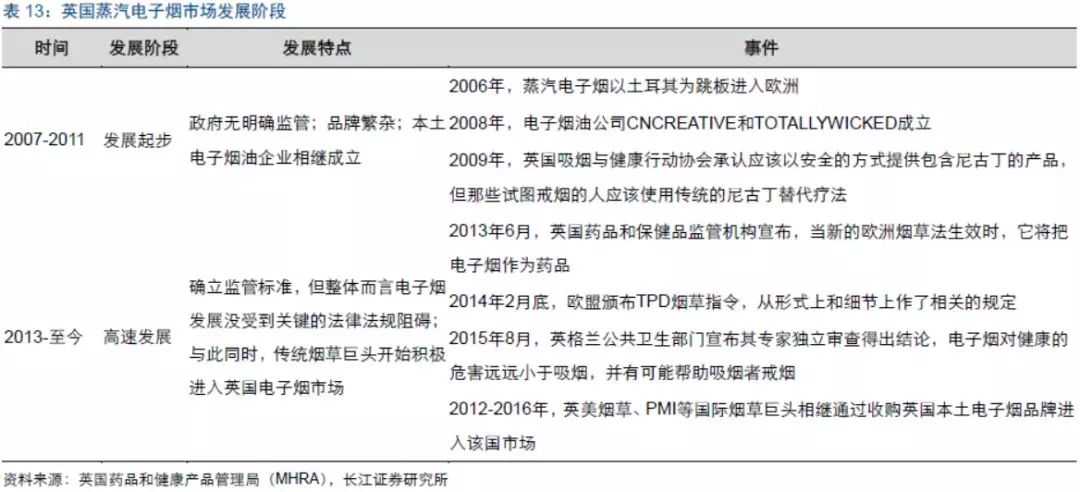 表 13：英国蒸汽电子烟市场发展阶段

| 时间 | 发展阶段 | 发展特点 | 事件 |
|---|---|---|---|
| 2007-2011 | 发展起步 | 政府无明确监管；品牌繁杂；本土电子烟油企业相继成立 | 2006年，蒸汽电子烟以土耳其为跳板进入欧洲<br>2008年，电子烟油公司CNCREATIVE和TOTALLYWICKED成立<br>2009年，英国吸烟与健康行动协会承认应该以安全的方式提供包含尼古丁的产品，但那些试图戒烟的人应该使用传统的尼古丁替代疗法 |
| 2013-至今 | 高速发展 | 确立监管标准，但整体而言电子烟发展没受到关键的法律法规阻碍；与此同时，传统烟草巨头开始积极进入英国电子烟市场 | 2013年6月，英国药品和保健品监管机构宣布，当新的欧洲烟草法生效时，它将把电子烟作为药品<br>2014年2月底，欧盟颁布TPD烟草指令，从形式上和细节上作了相关的规定<br>2015年8月，英格兰公共卫生部门宣布其专家独立审查得出结论，电子烟对健康的危害远远小于吸烟，并有可能帮助吸烟者戒烟<br>2012-2016年，英美烟草、PMI等国际烟草巨头相继通过收购英国本土电子烟品牌进入该国市场 |

资料来源：英国药品和健康产品管理局（MHRA），长江证券研究所